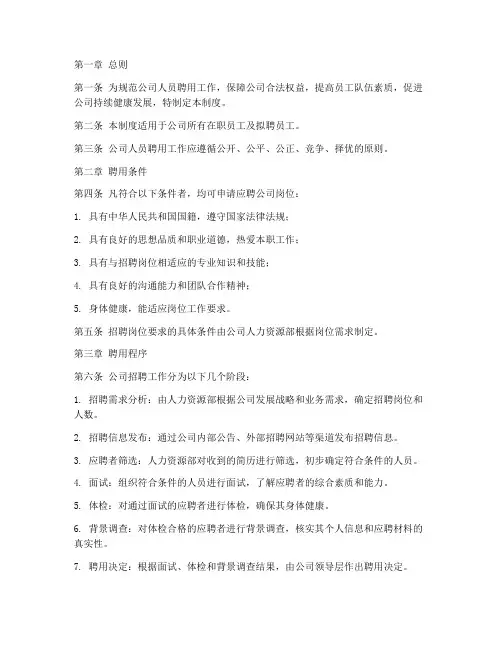 第一章 总则

第一条 为规范公司人员聘用工作，保障公司合法权益，提高员工队伍素质，促进公司持续健康发展，特制定本制度。

第二条 本制度适用于公司所有在职员工及拟聘员工。

第三条 公司人员聘用工作应遵循公开、公平、公正、竞争、择优的原则。

第二章 聘用条件

第四条 凡符合以下条件者，均可申请应聘公司岗位：

1. 具有中华人民共和国国籍，遵守国家法律法规；

2. 具有良好的思想品质和职业道德，热爱本职工作；

3. 具有与招聘岗位相适应的专业知识和技能；

4. 具有良好的沟通能力和团队合作精神；

5. 身体健康，能适应岗位工作要求。

第五条 招聘岗位要求的具体条件由公司人力资源部根据岗位需求制定。

第三章 聘用程序

第六条 公司招聘工作分为以下几个阶段：

1. 招聘需求分析：由人力资源部根据公司发展战略和业务需求，确定招聘岗位和人数。

2. 招聘信息发布：通过公司内部公告、外部招聘网站等渠道发布招聘信息。

3. 应聘者筛选：人力资源部对收到的简历进行筛选，初步确定符合条件的人员。

4. 面试：组织符合条件的人员进行面试，了解应聘者的综合素质和能力。

5. 体检：对通过面试的应聘者进行体检，确保其身体健康。

6. 背景调查：对体检合格的应聘者进行背景调查，核实其个人信息和应聘材料的真实性。

7. 聘用决定：根据面试、体检和背景调查结果，由公司领导层作出聘用决定。